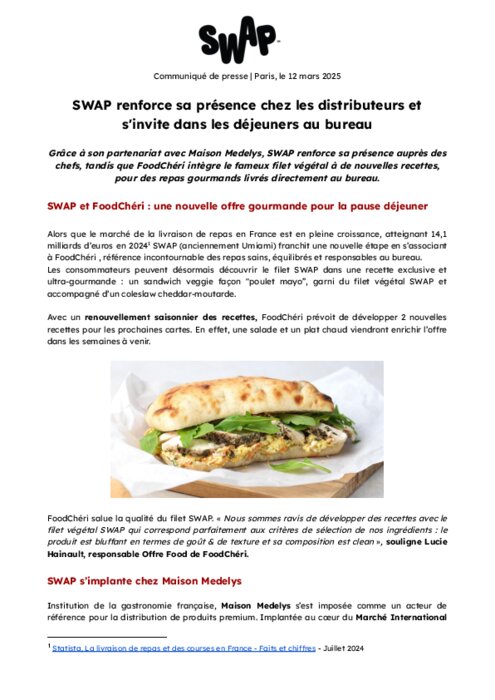 SWAP

Communiqué de presse | Paris, le 12 mars 2025

SWAP renforce sa présence chez les distributeurs et s'invite dans les déjeuners au bureau

Grâce à son partenariat avec Maison Medelys, SWAP renforce sa présence auprès des chefs, tandis que FoodChéri intègre le fameux filet végétal à de nouvelles recettes, pour des repas gourmands livrés directement au bureau.

SWAP et FoodChéri : une nouvelle offre gourmande pour la pause déjeuner

Alors que le marché de la livraison de repas en France est en pleine croissance, atteignant 14,1 milliards d'euros en 2024$^1$ SWAP (anciennement Umiami) franchit une nouvelle étape en s'associant à FoodChéri , référence incontournable des repas sains, équilibrés et responsables au bureau.
Les consommateurs peuvent désormais découvrir le filet SWAP dans une recette exclusive et ultra-gourmande : un sandwich veggie façon "poulet mayo", garni du filet végétal SWAP et accompagné d'un coleslaw cheddar-moutarde.

Avec un renouvellement saisonnier des recettes, FoodChéri prévoit de développer 2 nouvelles recettes pour les prochaines cartes. En effet, une salade et un plat chaud viendront enrichir l'offre dans les semaines à venir.

FoodChéri salue la qualité du filet SWAP. « Nous sommes ravis de développer des recettes avec le filet végétal SWAP qui correspond parfaitement aux critères de sélection de nos ingrédients : le produit est bluffant en termes de goût & de texture et sa composition est clean », souligne Lucie Hainault, responsable Offre Food de FoodChéri.

SWAP s'implante chez Maison Medelys

Institution de la gastronomie française, Maison Medelys s'est imposée comme un acteur de référence pour la distribution de produits premium. Implantée au cœur du Marché International

$^1$ Statista, La livraison de repas et des courses en France - Faits et chiffres - Juillet 2024